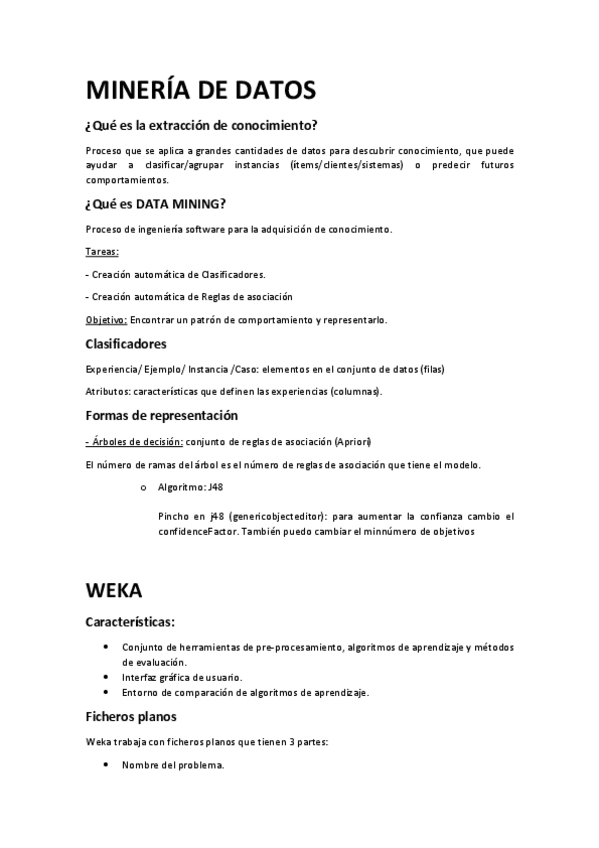 MINERÍA DE DATOS

¿Qué es la extracción de conocimiento?

Proceso que se aplica a grandes cantidades de datos para descubrir conocimiento, que puede ayudar a clasificar/agrupar instancias (ítems/clientes/sistemas) o predecir futuros comportamientos.

¿Qué es DATA MINING?

Proceso de ingeniería software para la adquisición de conocimiento.

Tareas:

- Creación automática de Clasificadores.

- Creación automática de Reglas de asociación

Objetivo: Encontrar un patrón de comportamiento y representarlo.

Clasificadores

Experiencia/ Ejemplo/ Instancia /Caso: elementos en el conjunto de datos (filas)

Atributos: características que definen las experiencias (columnas).

Formas de representación

- Árboles de decisión: conjunto de reglas de asociación (Apriori)

El número de ramas del árbol es el número de reglas de asociación que tiene el modelo.

o Algoritmo: J48

Pincho en j48 (genericobjecteditor): para aumentar la confianza cambio el confidenceFactor. También puedo cambiar el minnúmero de objetivos

WEKA

Características:

• Conjunto de herramientas de pre-procesamiento, algoritmos de aprendizaje y métodos de evaluación.
• Interfaz gráfica de usuario.
• Entorno de comparación de algoritmos de aprendizaje.

Ficheros planos

Weka trabaja con ficheros planos que tienen 3 partes:

• Nombre del problema.